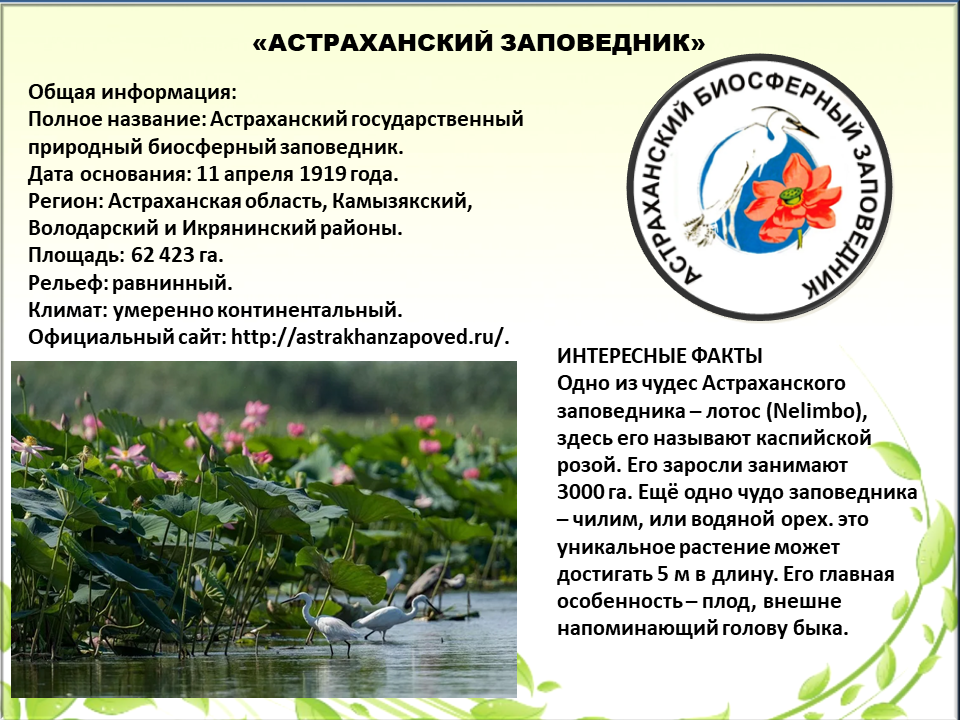 «АСТРАХАНСКИЙ ЗАПОВЕДНИК»

Общая информация:
Полное название: Астраханский государственный природный биосферный заповедник.
Дата основания: 11 апреля 1919 года.
Регион: Астраханская область, Камызякский, Володарский и Икрянинский районы.
Площадь: 62 423 га.
Рельеф: равнинный.
Климат: умеренно континентальный.
Официальный сайт: http://astrakhanzapoved.ru/.

АСТРАХАНСКИЙ БИОСФЕРНЫЙ ЗАПОВЕДНИК

ИНТЕРЕСНЫЕ ФАКТЫ
Одно из чудес Астраханского заповедника – лотос (Nelimbo), здесь его называют каспийской розой. Его заросли занимают 3000 га. Ещё одно чудо заповедника – чилим, или водяной орех. это уникальное растение может достигать 5 м в длину. Его главная особенность – плод, внешне напоминающий голову быка.